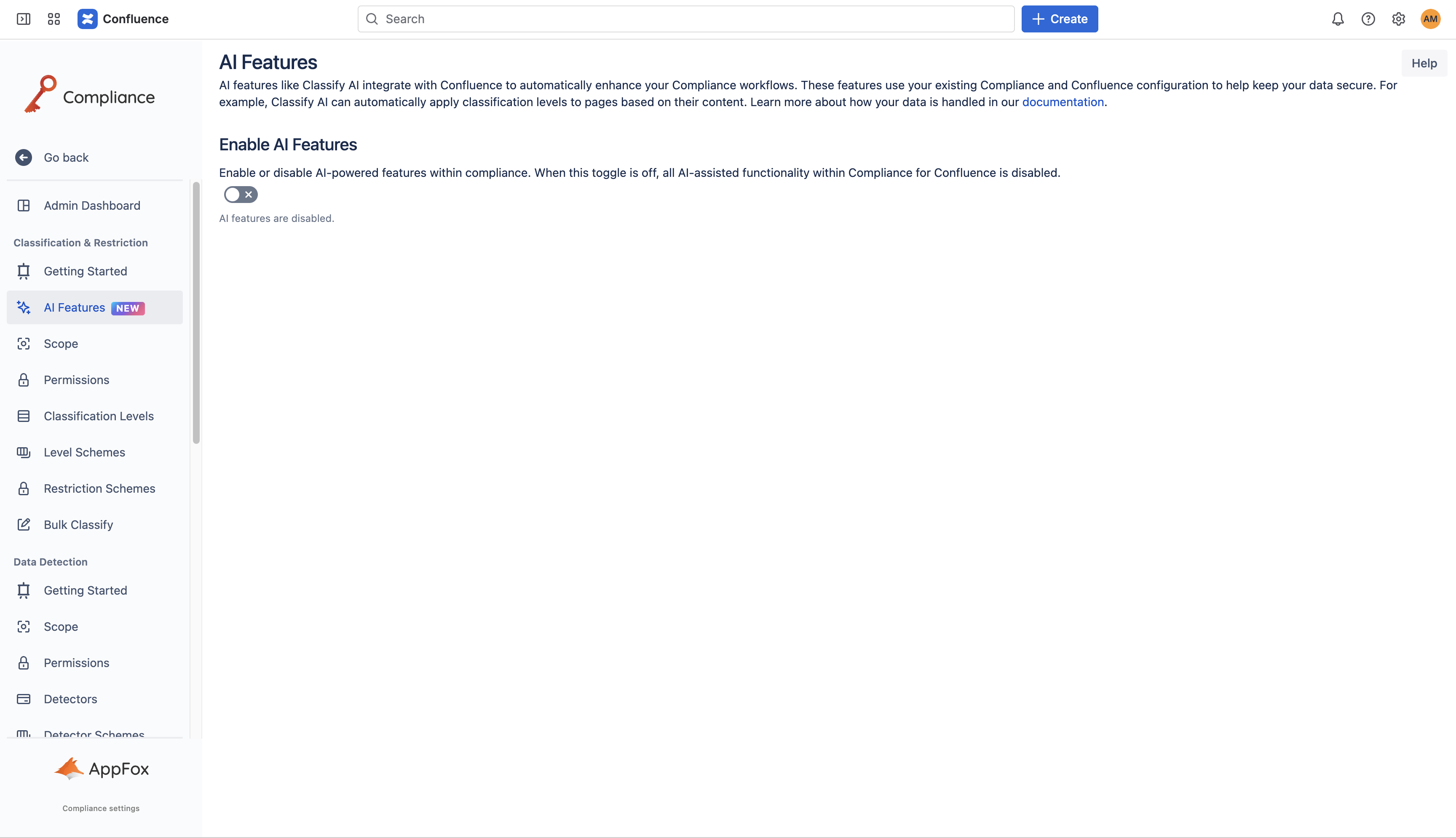 Confluence

Search

Create

AM

Compliance

Go back

Admin Dashboard

Classification & Restriction

Getting Started

AI Features NEW

Scope

Permissions

Classification Levels

Level Schemes

Restriction Schemes

Bulk Classify

Data Detection

Getting Started

Scope

Permissions

Detectors

Detector Schemes

AppFox

Compliance settings

AI Features

Help

AI features like Classify AI integrate with Confluence to automatically enhance your Compliance workflows. These features use your existing Compliance and Confluence configuration to help keep your data secure. For example, Classify AI can automatically apply classification levels to pages based on their content. Learn more about how your data is handled in our documentation.

Enable AI Features

Enable or disable AI-powered features within compliance. When this toggle is off, all AI-assisted functionality within Compliance for Confluence is disabled.

AI features are disabled.